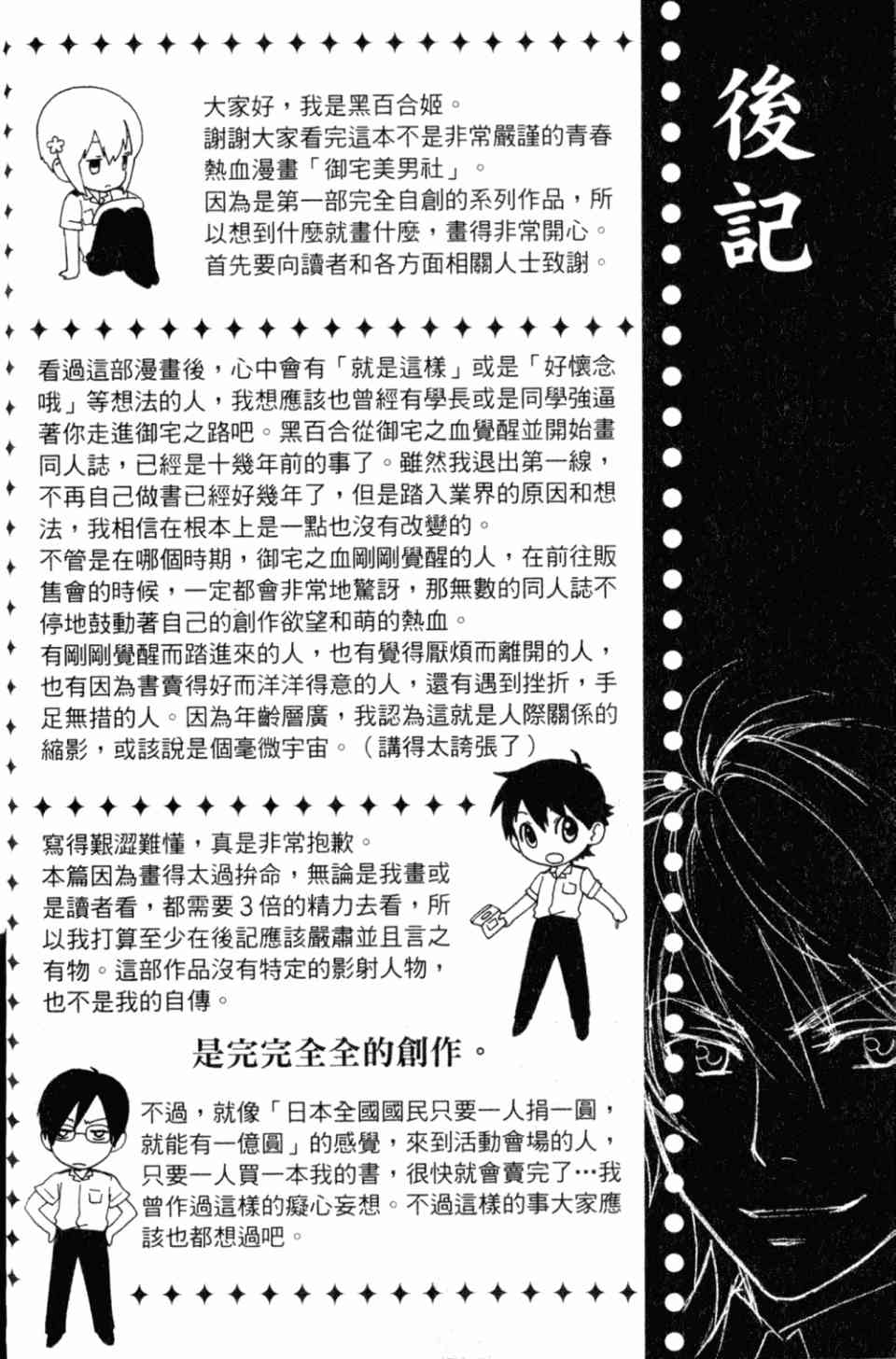 後記

大家好，我是黑百合姬。
謝謝大家看完這本不是非常嚴謹的青春熱血漫畫「御宅美男社」。
因為是第一部完全自創的系列作品，所以想到什麼就畫什麼，畫得非常開心。
首先要向讀者和各方面相關人士致謝。

看過這部漫畫後，心中會有「就是這樣」或是「好懷念哦」等想法的人，我想應該也曾經有學長或是同學強逼著你走進御宅之路吧。黑百合從御宅之血覺醒並開始畫同人誌，已經是十幾年前的事了。雖然我退出第一線，不再自己做書已經好幾年了，但是踏入業界的原因和想法，我相信在根本上是一點也沒有改變的。
不管是在哪個時期，御宅之血剛剛覺醒的人，在前往販售會的時候，一定都會非常地驚訝，那無數的同人誌不停地鼓動著自己的創作欲望和萌的熱血。
有剛剛覺醒而踏進來的人，也有覺得厭煩而離開的人，也有因為書賣得好而洋洋得意的人，還有遇到挫折，手足無措的人。因為年齡層廣，我認為這就是人際關係的縮影，或該說是個毫微宇宙。（講得太誇張了）

寫得艱澀難懂，真是非常抱歉。
本篇因為畫得太過拚命，無論是我畫或是讀者看，都需要3倍的精力去看，所以我打算至少在後記應該嚴肅並且言之有物。這部作品沒有特定的影射人物，也不是我的自傳。

是完完全全的創作。

不過，就像「日本全國國民只要一人捐一圓，就能有一億圓」的感覺，來到活動會場的人，只要一人買一本我的書，很快就會賣完了…我曾作過這樣的癡心妄想。不過這樣的事大家應該也都想過吧。